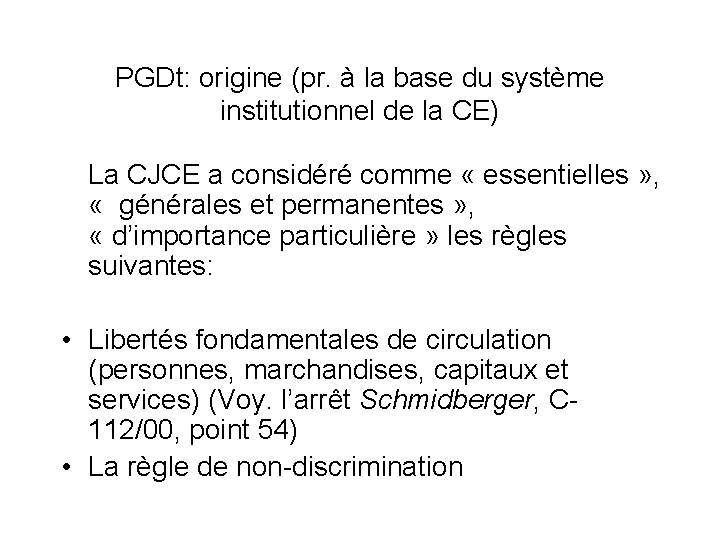 PGDt: origine (pr. à la base du système institutionnel de la CE)

La CJCE a considéré comme « essentielles », «  générales et permanentes », « d'importance particulière » les règles suivantes:

• Libertés fondamentales de circulation (personnes, marchandises, capitaux et services) (Voy. l'arrêt Schmidberger, C-112/00, point 54)
• La règle de non-discrimination